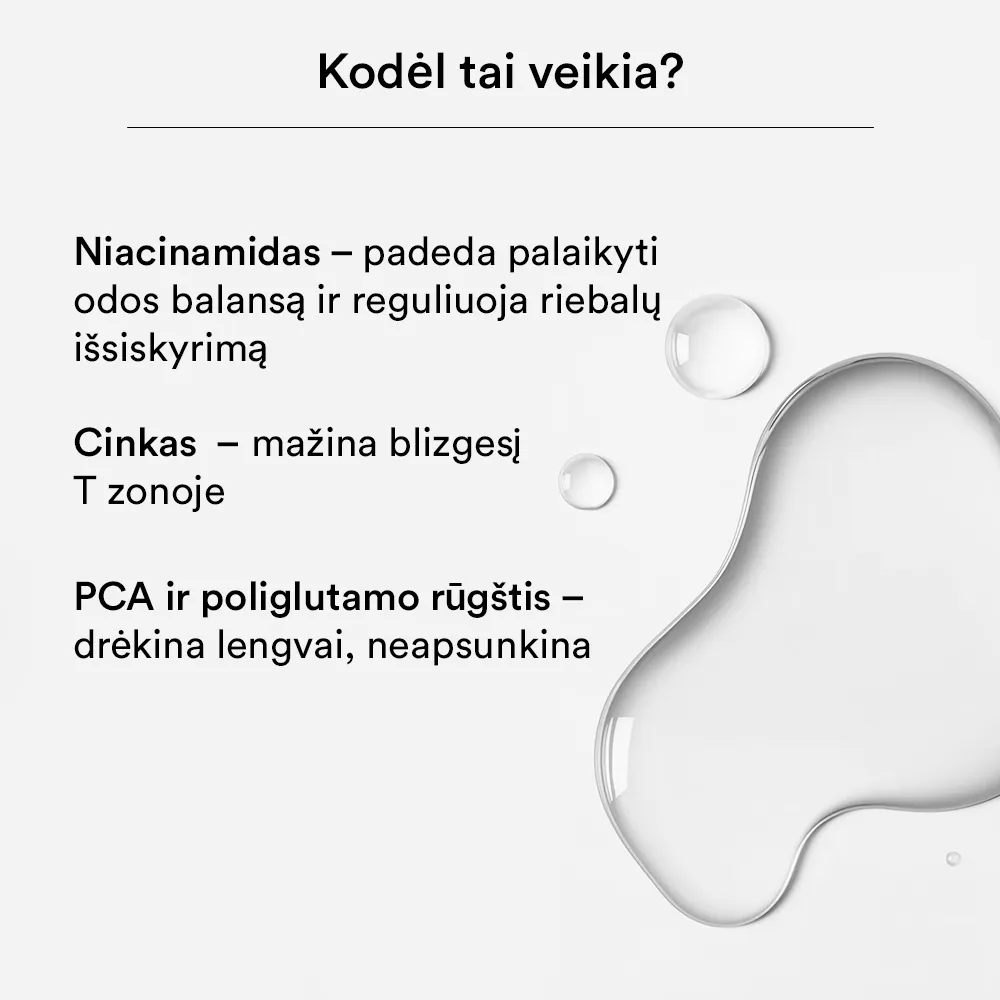 Kodėl tai veikia?

Niacinamidas – padeda palaikyti odos balansą ir reguliuoja riebalų išsiskyrimą

Cinkas – mažina blizgesį T zonoje

PCA ir poliglutamo rūgštis – drėkina lengvai, neapsunkina